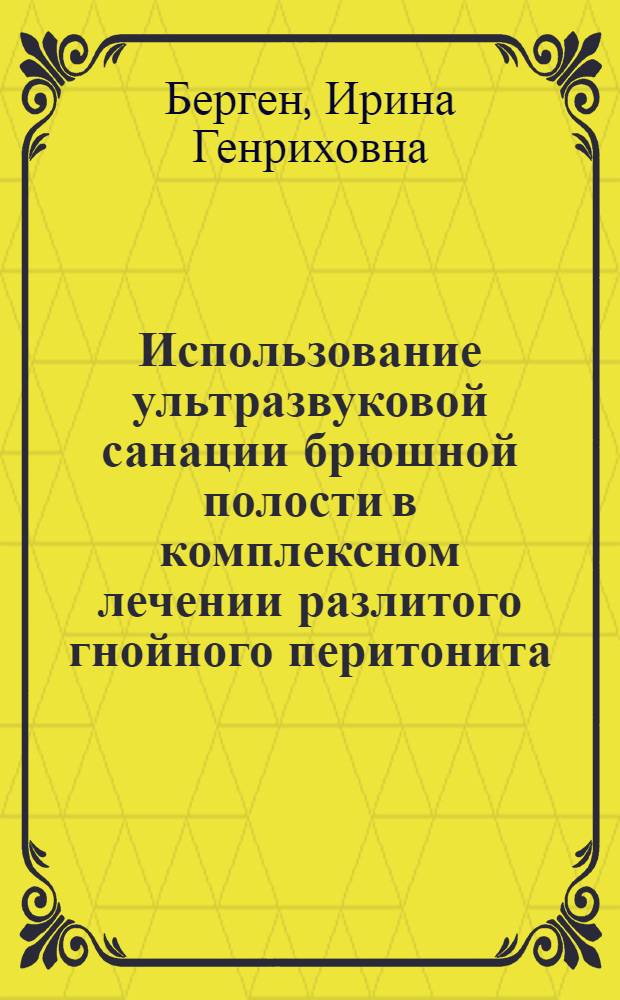 Берген, Ирина Генриховна

Использование ультразвуковой санации брюшной полости в комплексном лечении разлитого гнойного перитонита